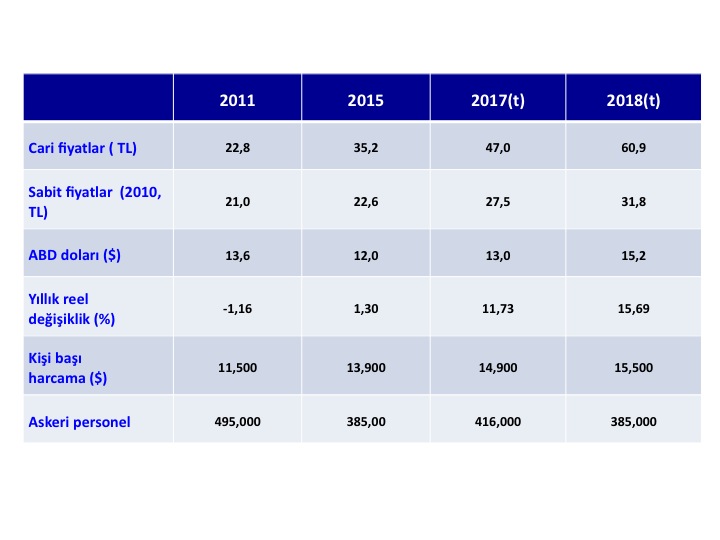 | | 2011 | 2015 | 2017(t) | 2018(t) |
|---|---|---|---|---|
| Cari fiyatlar ( TL) | 22,8 | 35,2 | 47,0 | 60,9 |
| Sabit fiyatlar (2010, TL) | 21,0 | 22,6 | 27,5 | 31,8 |
| ABD doları ($) | 13,6 | 12,0 | 13,0 | 15,2 |
| Yıllık reel değişiklik (%) | -1,16 | 1,30 | 11,73 | 15,69 |
| Kişi başı harcama ($) | 11,500 | 13,900 | 14,900 | 15,500 |
| Askeri personel | 495,000 | 385,00 | 416,000 | 385,000 |